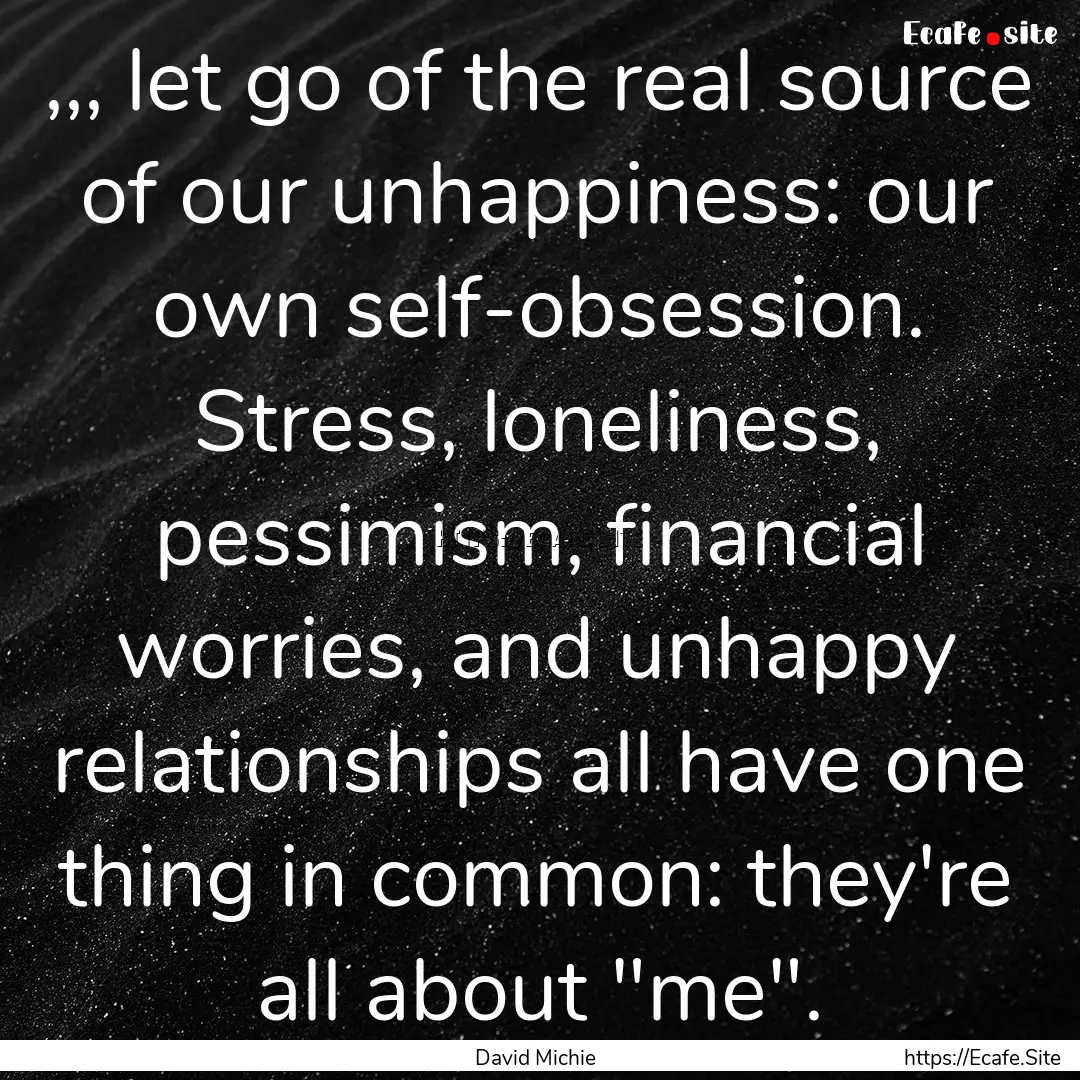 Ecafe.site

,,, let go of the real source of our unhappiness: our own self-obsession. Stress, loneliness, pessimism, financial worries, and unhappy relationships all have one thing in common: they're all about "me".

David Michie https://Ecafe.Site